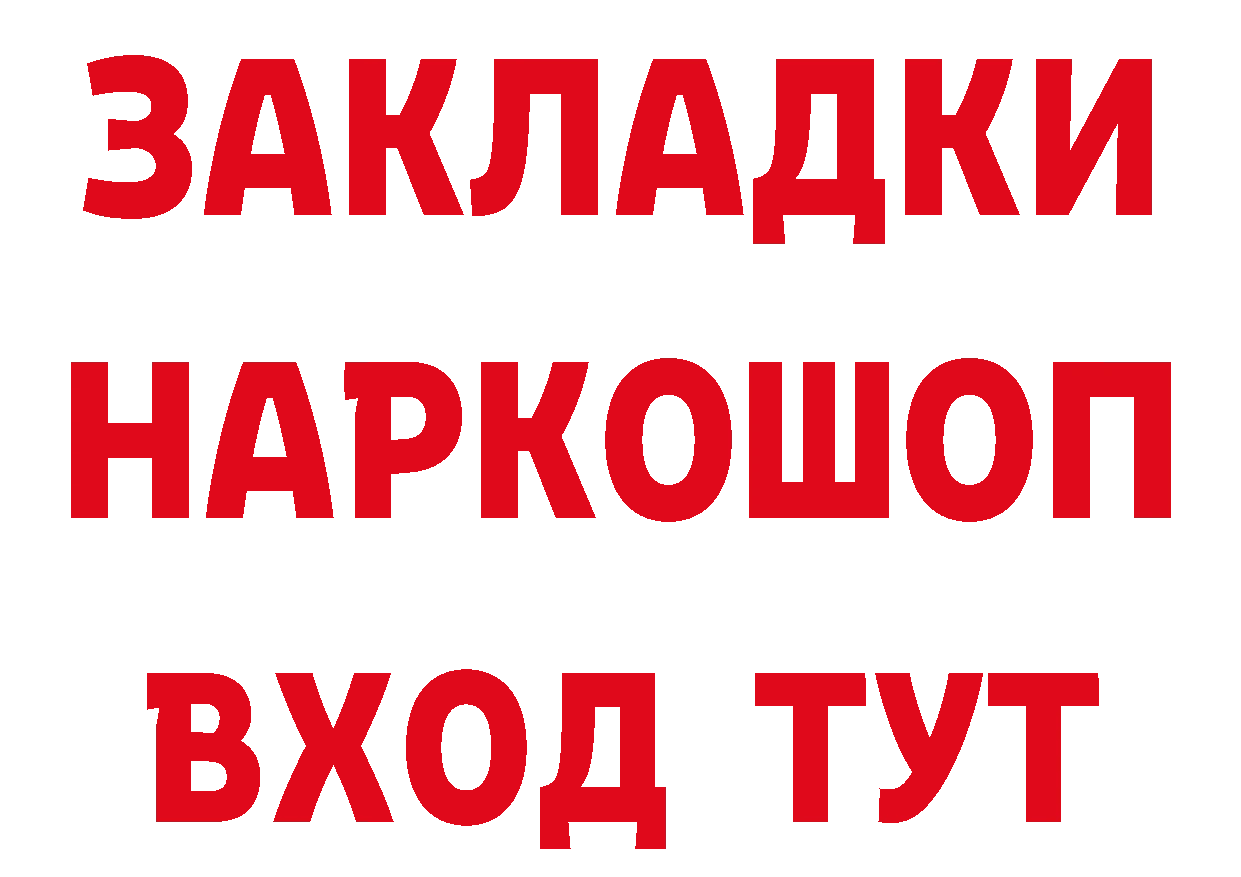 ЗАКЛАДКИ
НАРКОШОП
ВХОД ТУТ